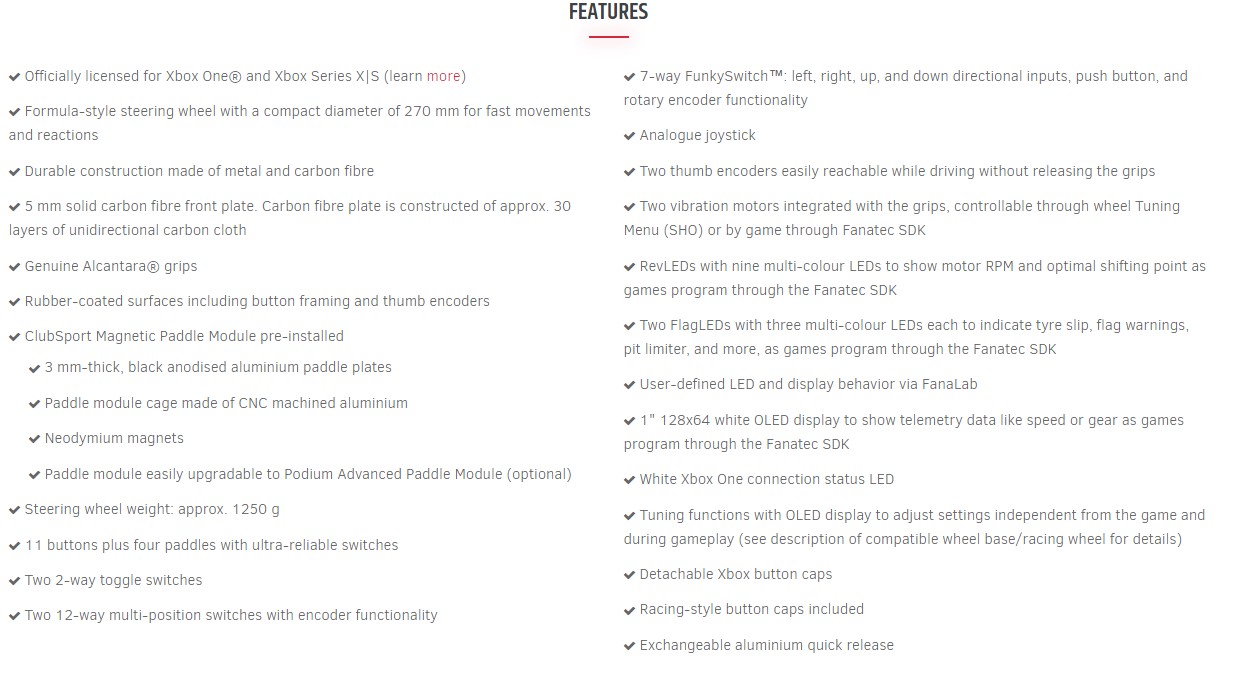 FEATURES

✔ Officially licensed for Xbox One® and Xbox Series X|S (learn more)

✔ Formula-style steering wheel with a compact diameter of 270 mm for fast movements and reactions

✔ Durable construction made of metal and carbon fibre

✔ 5 mm solid carbon fibre front plate. Carbon fibre plate is constructed of approx. 30 layers of unidirectional carbon cloth

✔ Genuine Alcantara® grips

✔ Rubber-coated surfaces including button framing and thumb encoders

✔ ClubSport Magnetic Paddle Module pre-installed

✔ 3 mm-thick, black anodised aluminium paddle plates

✔ Paddle module cage made of CNC machined aluminium

✔ Neodymium magnets

✔ Paddle module easily upgradable to Podium Advanced Paddle Module (optional)

✔ Steering wheel weight: approx. 1250 g

✔ 11 buttons plus four paddles with ultra-reliable switches

✔ Two 2-way toggle switches

✔ Two 12-way multi-position switches with encoder functionality

✔ 7-way FunkySwitch™: left, right, up, and down directional inputs, push button, and rotary encoder functionality

✔ Analogue joystick

✔ Two thumb encoders easily reachable while driving without releasing the grips

✔ Two vibration motors integrated with the grips, controllable through wheel Tuning Menu (SHO) or by game through Fanatec SDK

✔ RevLEDs with nine multi-colour LEDs to show motor RPM and optimal shifting point as games program through the Fanatec SDK

✔ Two FlagLEDs with three multi-colour LEDs each to indicate tyre slip, flag warnings, pit limiter, and more, as games program through the Fanatec SDK

✔ User-defined LED and display behavior via FanaLab

✔ 1" 128x64 white OLED display to show telemetry data like speed or gear as games program through the Fanatec SDK

✔ White Xbox One connection status LED

✔ Tuning functions with OLED display to adjust settings independent from the game and during gameplay (see description of compatible wheel base/racing wheel for details)

✔ Detachable Xbox button caps

✔ Racing-style button caps included

✔ Exchangeable aluminium quick release